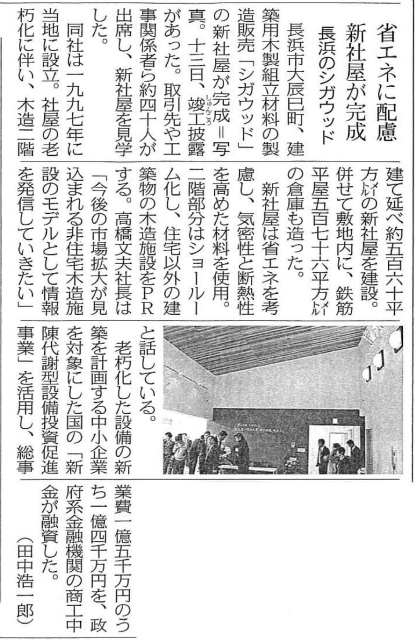 省エネに配慮
新社屋が完成
長浜のシガウッド

長浜市大辰巳町、建築用木製組立材料の製造販売「シガウッド」の新社屋が完成＝写真。十三日、竣工披露があった。取引先や工事関係者ら約四十人が出席し、新社屋を見学した。

同社は一九九七年に当地に設立。社屋の老朽化に伴い、木造二階建て延べ約五百六十平方㍍の新社屋を建設。併せて敷地内に、鉄筋平屋五百七十六平方㍍の倉庫も造った。

新社屋は省エネを考慮し、気密性と断熱性を高めた材料を使用。二階部分はショールーム化し、住宅以外の建築物の木造施設をPRする。高橋文夫社長は「今後の市場拡大が見込まれる非住宅木造施設のモデルとして情報を発信していきたい」と話している。

老朽化した設備の新築を計画する中小企業を対象にした国の「新陳代謝型設備投資促進事業」を活用し、総事業費一億五千万円のうち一億四千万円を、政府系金融機関の商工中金が融資した。

（田中浩一郎）